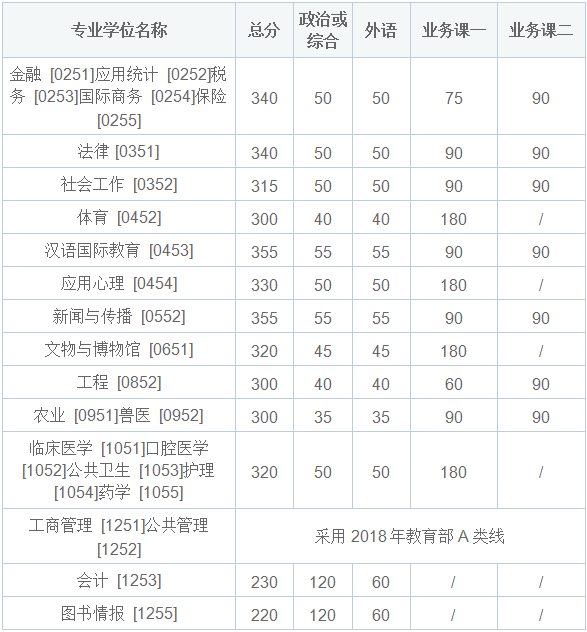 | 专业学位名称 | 总分 | 政治或综合 | 外语 | 业务课一 | 业务课二 |
|---|---|---|---|---|---|
| 金融 [0251]应用统计 [0252]税务 [0253]国际商务 [0254]保险 [0255] | 340 | 50 | 50 | 75 | 90 |
| 法律 [0351] | 340 | 50 | 50 | 90 | 90 |
| 社会工作 [0352] | 315 | 50 | 50 | 90 | 90 |
| 体育 [0452] | 300 | 40 | 40 | 180 | / |
| 汉语国际教育 [0453] | 355 | 55 | 55 | 90 | 90 |
| 应用心理 [0454] | 330 | 50 | 50 | 180 | / |
| 新闻与传播 [0552] | 355 | 55 | 55 | 90 | 90 |
| 文物与博物馆 [0651] | 320 | 45 | 45 | 180 | / |
| 工程 [0852] | 300 | 40 | 40 | 60 | 90 |
| 农业 [0951]兽医 [0952] | 300 | 35 | 35 | 90 | 90 |
| 临床医学 [1051]口腔医学 [1052]公共卫生 [1053]护理 [1054]药学 [1055] | 320 | 50 | 50 | 180 | / |
| 工商管理 [1251]公共管理 [1252] | 采用 2018 年教育部 A 类线 | | | | |
| 会计 [1253] | 230 | 120 | 60 | / | / |
| 图书情报 [1255] | 220 | 120 | 60 | / | / |